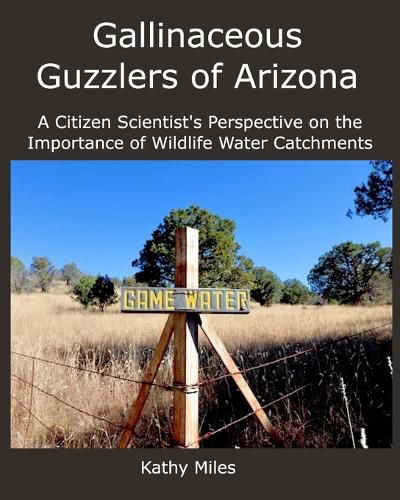 Gallinaceous Guzzlers of Arizona

A Citizen Scientist's Perspective on the Importance of Wildlife Water Catchments

GAME WATER

Kathy Miles